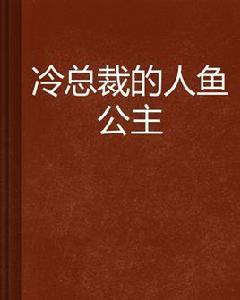 冷总裁的人鱼公主